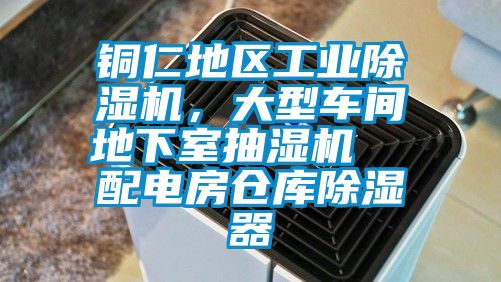 铜仁地区工业除湿机，大型车间地下室抽湿机 配电房仓库除湿器